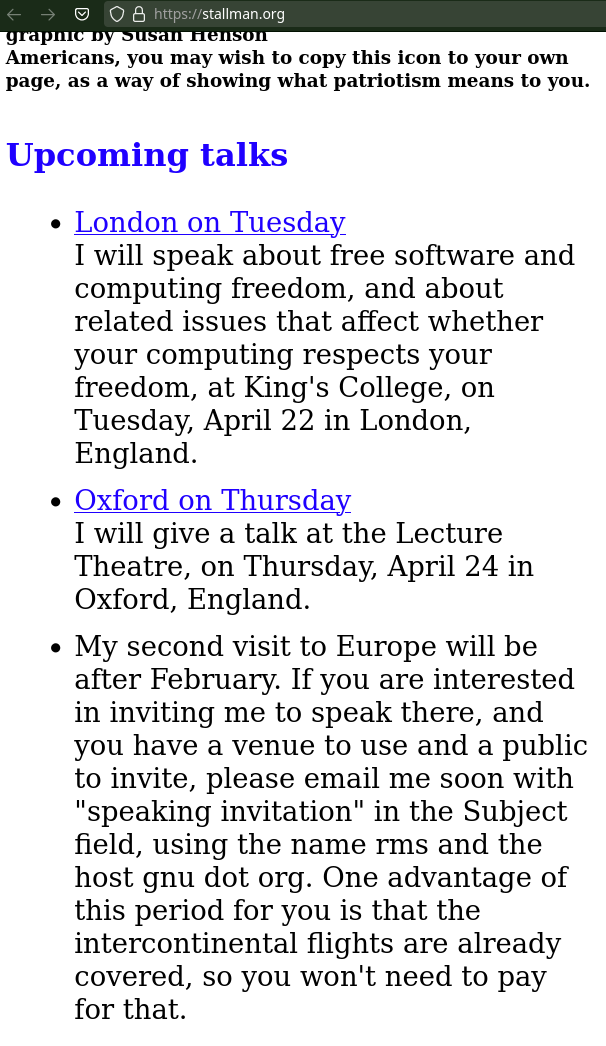 https://stallman.org

graphic by Susan Henson
Americans, you may wish to copy this icon to your own page, as a way of showing what patriotism means to you.

Upcoming talks

- London on Tuesday
I will speak about free software and computing freedom, and about related issues that affect whether your computing respects your freedom, at King's College, on Tuesday, April 22 in London, England.

- Oxford on Thursday
I will give a talk at the Lecture Theatre, on Thursday, April 24 in Oxford, England.

- My second visit to Europe will be after February. If you are interested in inviting me to speak there, and you have a venue to use and a public to invite, please email me soon with "speaking invitation" in the Subject field, using the name rms and the host gnu dot org. One advantage of this period for you is that the intercontinental flights are already covered, so you won't need to pay for that.